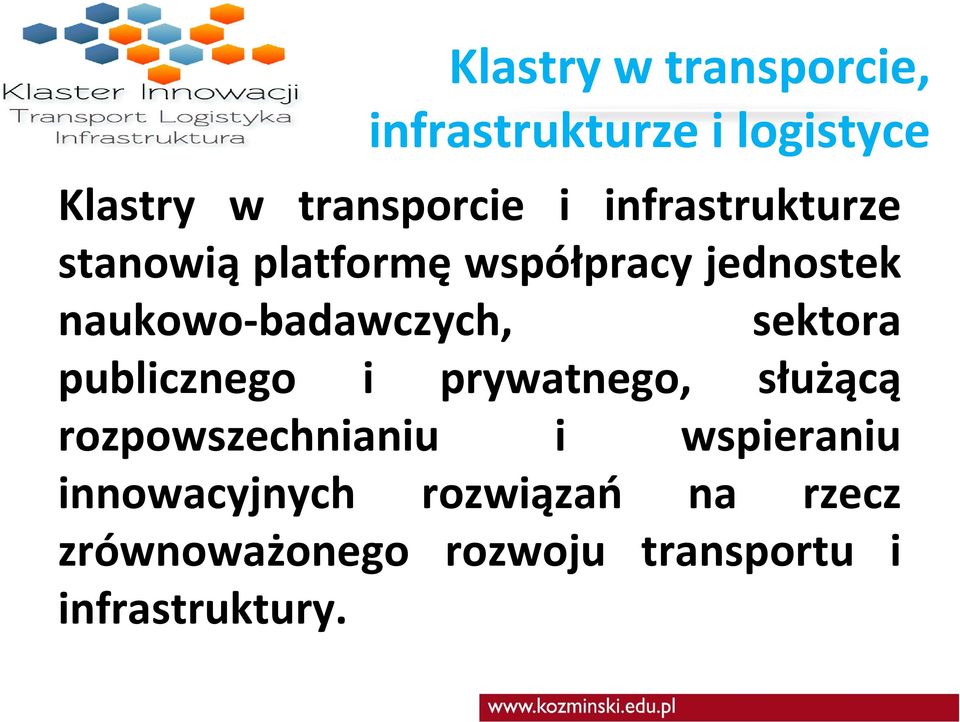 Klaster Innowacji
Transport Logistyka
Infrastruktura

Klastry w transporcie, infrastrukturze i logistyce

Klastry w transporcie i infrastrukturze stanowią platformę współpracy jednostek naukowo-badawczych, sektora publicznego i prywatnego, służącą rozpowszechnianiu i wspieraniu innowacyjnych rozwiązań na rzecz zrównoważonego rozwoju transportu i infrastruktury.

www.kozminski.edu.pl